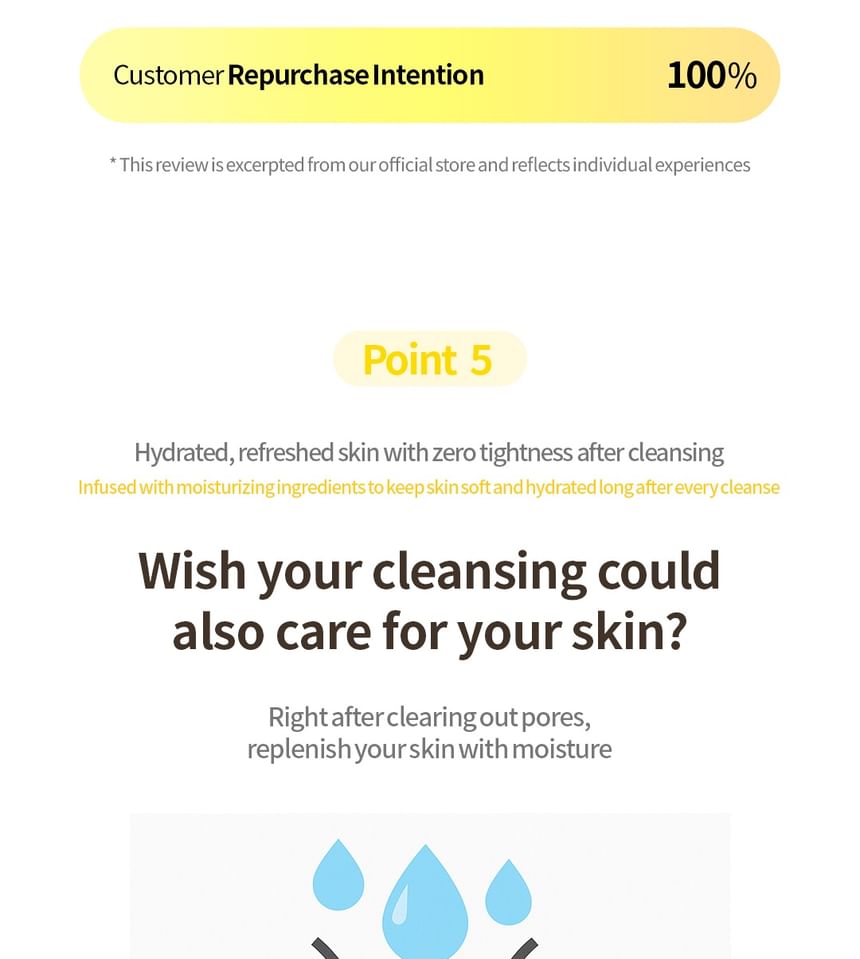 Customer Repurchase Intention 100%

* This review is excerpted from our official store and reflects individual experiences

Point 5

Hydrated, refreshed skin with zero tightness after cleansing

Infused with moisturizing ingredients to keep skin soft and hydrated long after every cleanse

Wish your cleansing could also care for your skin?

Right after clearing out pores, replenish your skin with moisture